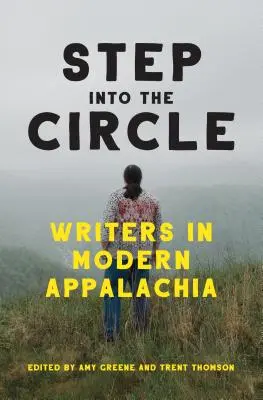 STEP
INTO THE
CIRCLE

WRITERS IN MODERN APPALACHIA

EDITED BY AMY GREENE AND TRENT THOMSON